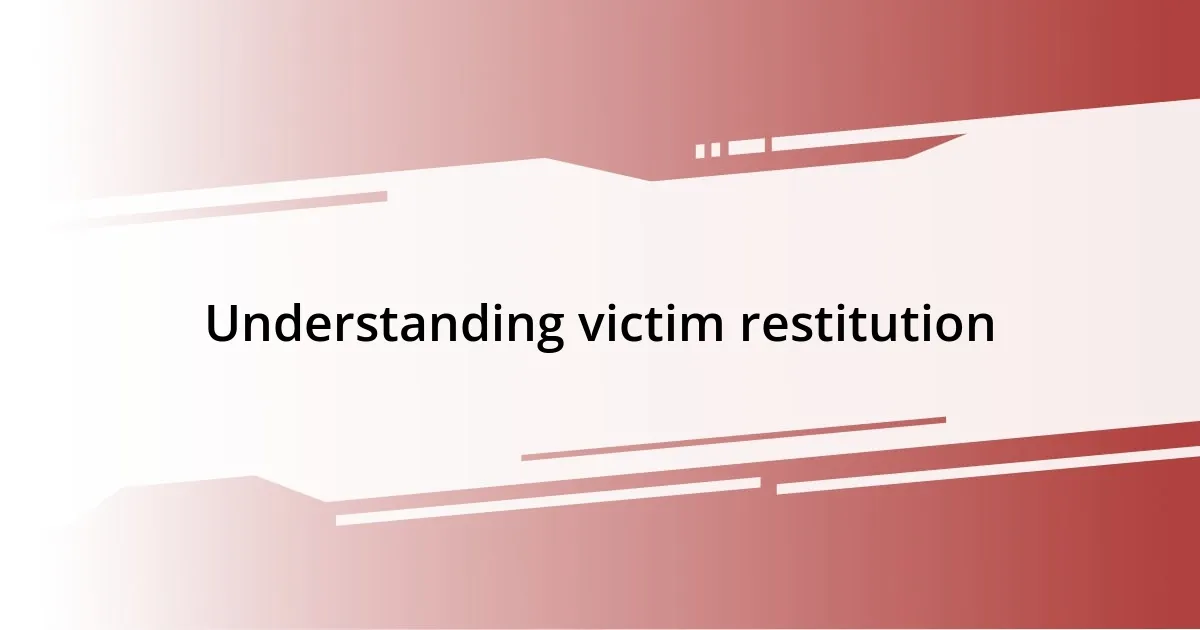 Understanding victim restitution